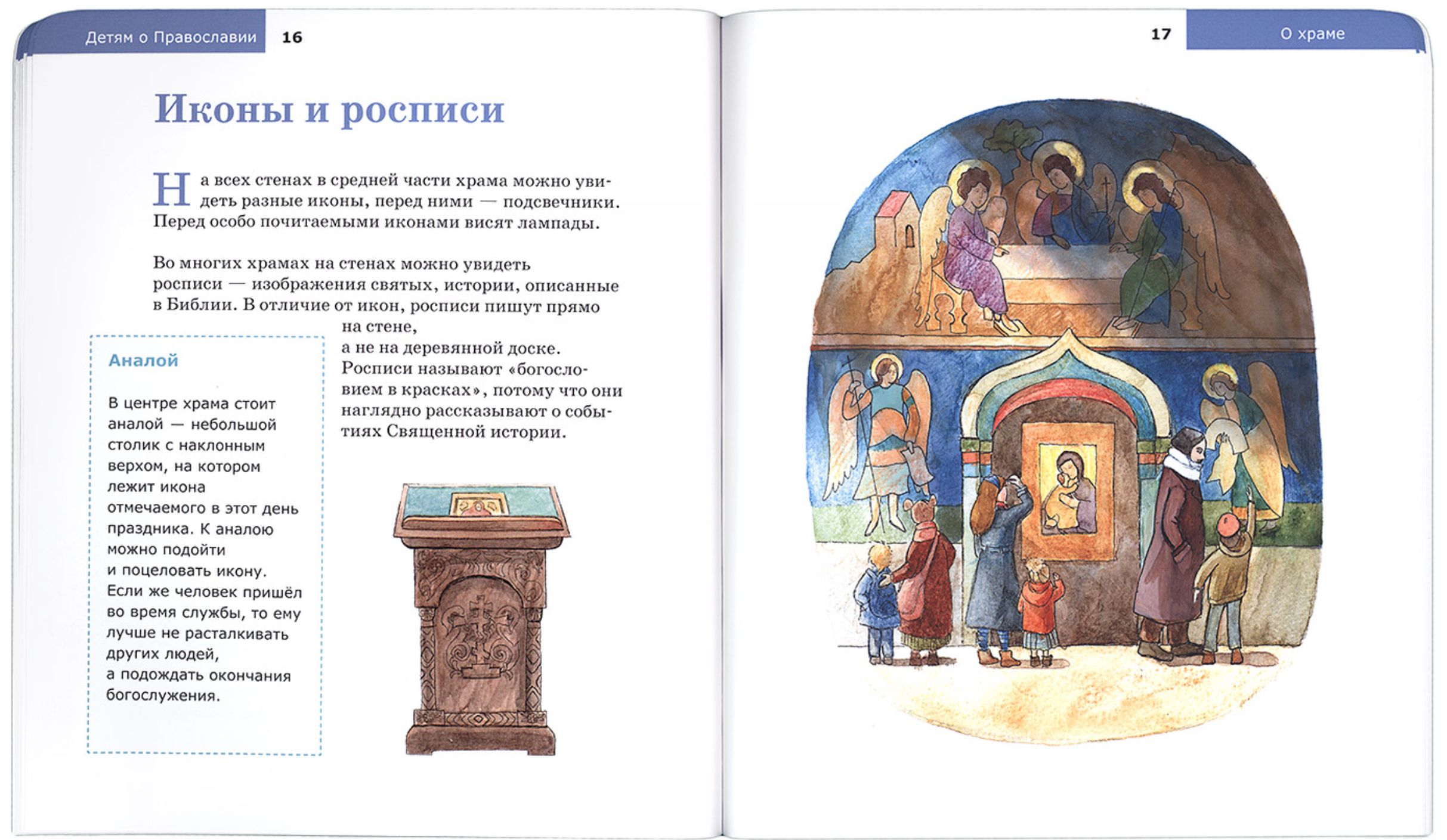 Детям о Православии 16

Иконы и росписи

На всех стенах в средней части храма можно увидеть разные иконы, перед ними — подсвечники. Перед особо почитаемыми иконами висят лампады.

Во многих храмах на стенах можно увидеть росписи — изображения святых, истории, описанные в Библии. В отличие от икон, росписи пишут прямо на стене, а не на деревянной доске. Росписи называют «богословием в красках», потому что они наглядно рассказывают о событиях Священной истории.

Аналой

В центре храма стоит аналой — небольшой столик с наклонным верхом, на котором лежит икона отмечаемого в этот день праздника. К аналою можно подойти и поцеловать икону. Если же человек пришёл во время службы, то ему лучше не расталкивать других людей, а подождать окончания богослужения.

17 О храме